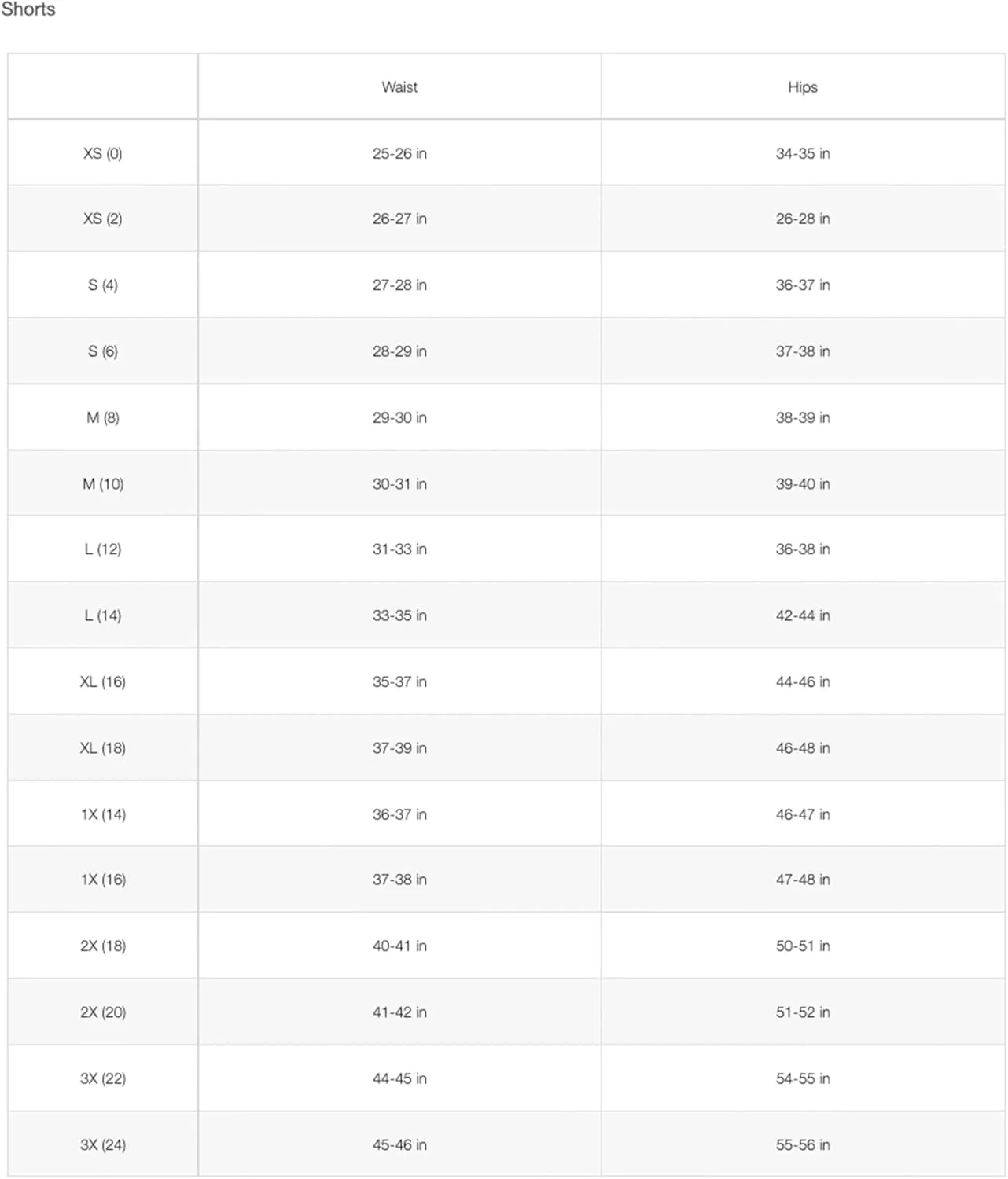 Shorts

|  | Waist | Hips |
|---|---|---|
| XS (0) | 25-26 in | 34-35 in |
| XS (2) | 26-27 in | 26-28 in |
| S (4) | 27-28 in | 36-37 in |
| S (6) | 28-29 in | 37-38 in |
| M (8) | 29-30 in | 38-39 in |
| M (10) | 30-31 in | 39-40 in |
| L (12) | 31-33 in | 36-38 in |
| L (14) | 33-35 in | 42-44 in |
| XL (16) | 35-37 in | 44-46 in |
| XL (18) | 37-39 in | 46-48 in |
| 1X (14) | 36-37 in | 46-47 in |
| 1X (16) | 37-38 in | 47-48 in |
| 2X (18) | 40-41 in | 50-51 in |
| 2X (20) | 41-42 in | 51-52 in |
| 3X (22) | 44-45 in | 54-55 in |
| 3X (24) | 45-46 in | 55-56 in |